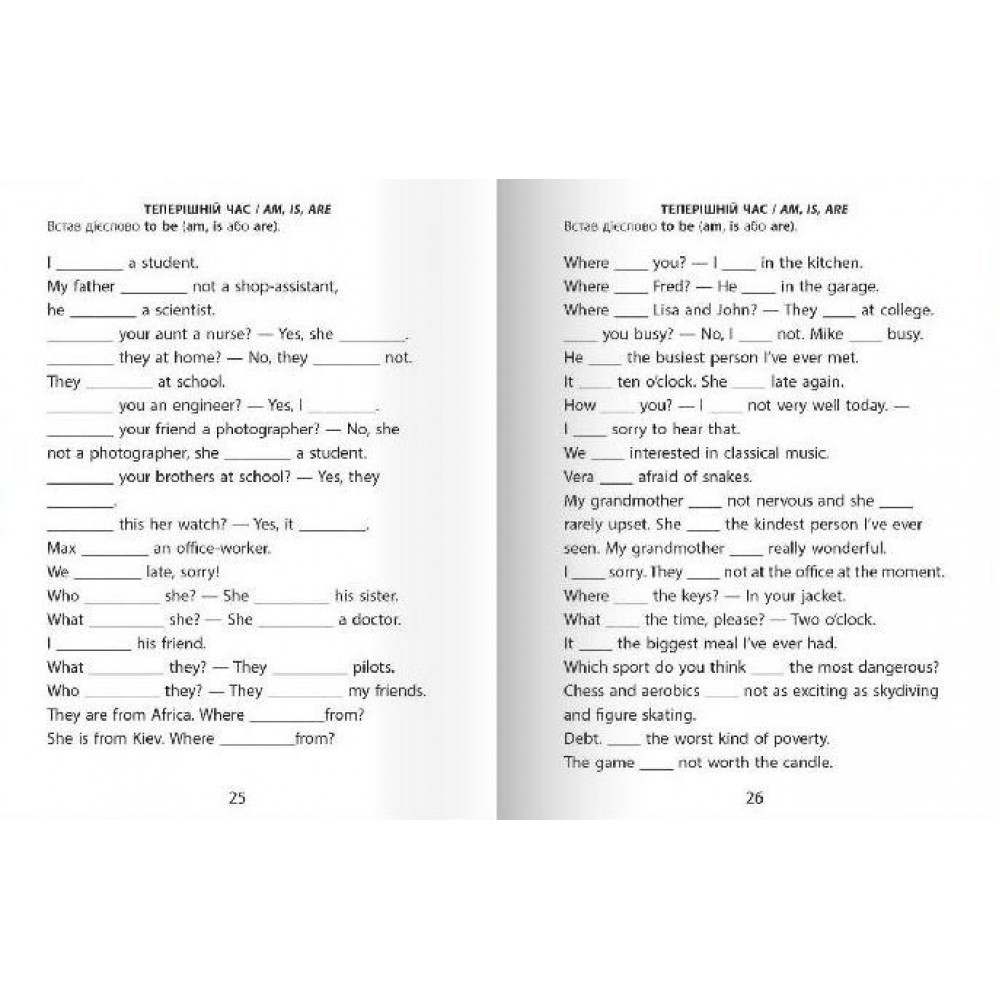 ТЕПЕРІШНІЙ ЧАС / AM, IS, ARE
Встав дієслово to be (am, is або are).

I ________ a student.
My father ________ not a shop-assistant,
he ________ a scientist.
________ your aunt a nurse? — Yes, she ________.
________ they at home? — No, they ________ not.
They ________ at school.
________ you an engineer? — Yes, I ________.
________ your friend a photographer? — No, she not a photographer, she ________ a student.
________ your brothers at school? — Yes, they ________.
________ this her watch? — Yes, it ________.
Max ________ an office-worker.
We ________ late, sorry!
Who ________ she? — She ________ his sister.
What ________ she? — She ________ a doctor.
I ________ his friend.
What ________ they? — They ________ pilots.
Who ________ they? — They ________ my friends.
They are from Africa. Where ________from?
She is from Kiev. Where ________from?

25

ТЕПЕРІШНІЙ ЧАС / AM, IS, ARE
Встав дієслово to be (am, is або are).

Where ____ you? — I ____ in the kitchen.
Where ____ Fred? — He ____ in the garage.
Where ____ Lisa and John? — They ____ at college.
____ you busy? — No, I ____ not. Mike ____ busy.
He ____ the busiest person I've ever met.
It ____ ten o'clock. She ____ late again.
How ____ you? — I ____ not very well today. —
I ____ sorry to hear that.
We ____ interested in classical music.
Vera ____ afraid of snakes.
My grandmother ____ not nervous and she ____ rarely upset. She ____ the kindest person I've ever seen. My grandmother ____ really wonderful.
I ____ sorry. They ____ not at the office at the moment.
Where ____ the keys? — In your jacket.
What ____ the time, please? — Two o'clock.
It ____ the biggest meal I've ever had.
Which sport do you think ____ the most dangerous?
Chess and aerobics ____ not as exciting as skydiving and figure skating.
Debt. ____ the worst kind of poverty.
The game ____ not worth the candle.

26